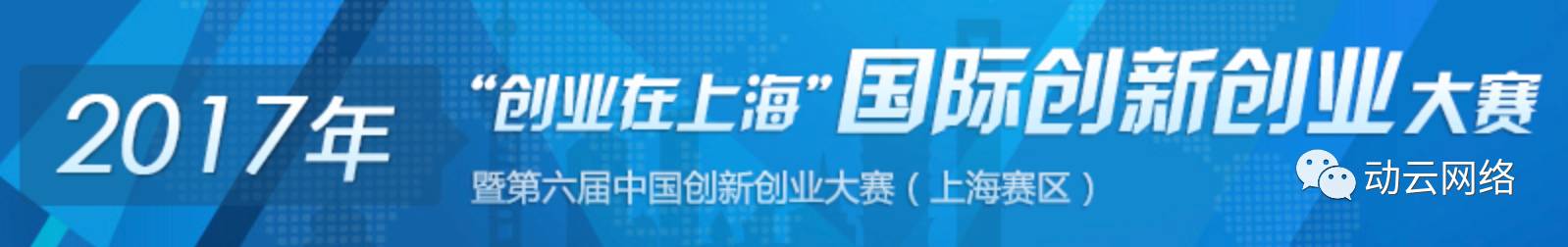 2017年 “创业在上海”国际创新创业大赛

暨第六届中国创新创业大赛（上海赛区）

动云网络